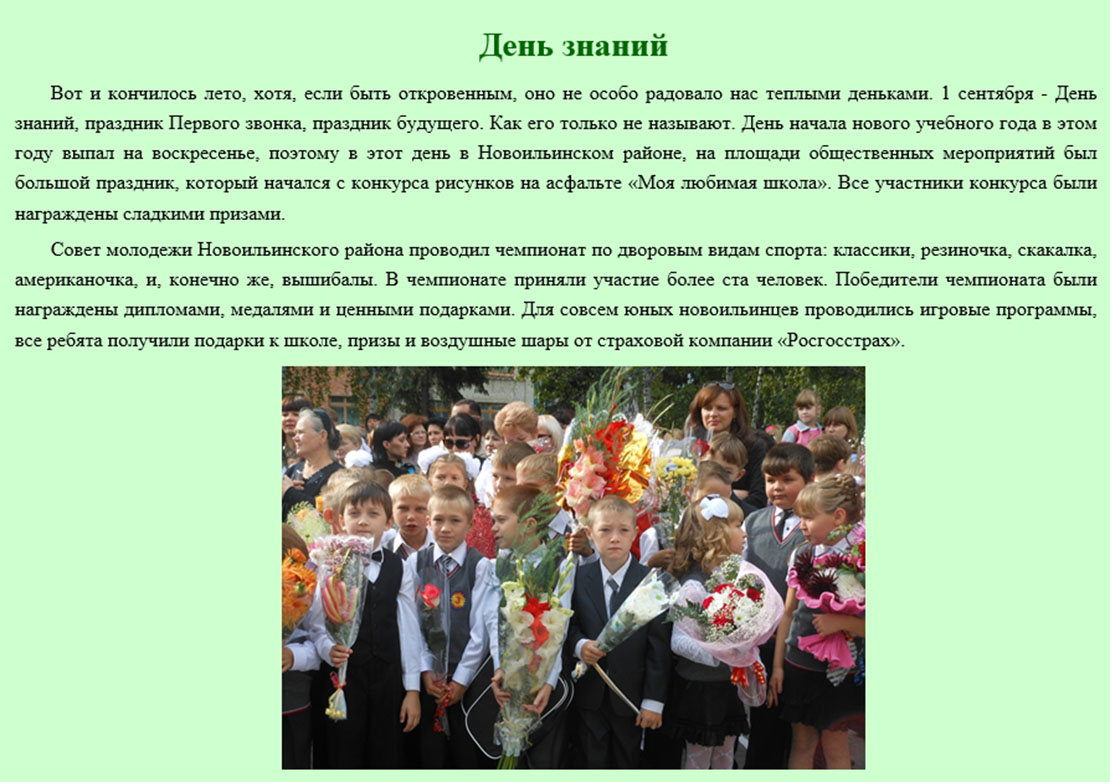 День знаний

Вот и кончилось лето, хотя, если быть откровенным, оно не особо радовало нас теплыми деньками. 1 сентября - День знаний, праздник Первого звонка, праздник будущего. Как его только не называют. День начала нового учебного года в этом году выпал на воскресенье, поэтому в этот день в Новоильинском районе, на площади общественных мероприятий был большой праздник, который начался с конкурса рисунков на асфальте «Моя любимая школа». Все участники конкурса были награждены сладкими призами.

Совет молодежи Новоильинского района проводил чемпионат по дворовым видам спорта: классики, резиночка, скакалка, американочка, и, конечно же, вышибалы. В чемпионате приняли участие более ста человек. Победители чемпионата были награждены дипломами, медалями и ценными подарками. Для совсем юных новоильинцев проводились игровые программы, все ребята получили подарки к школе, призы и воздушные шары от страховой компании «Росгосстрах».